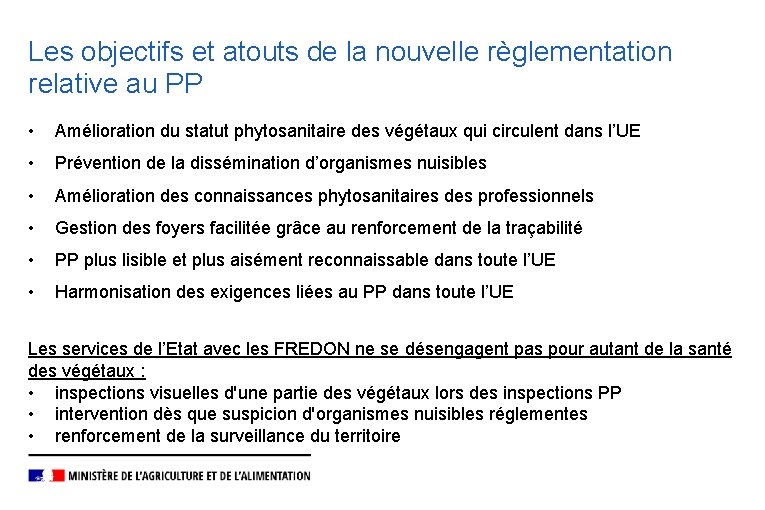 Les objectifs et atouts de la nouvelle règlementation relative au PP

• Amélioration du statut phytosanitaire des végétaux qui circulent dans l'UE
• Prévention de la dissémination d'organismes nuisibles
• Amélioration des connaissances phytosanitaires des professionnels
• Gestion des foyers facilitée grâce au renforcement de la traçabilité
• PP plus lisible et plus aisément reconnaissable dans toute l'UE
• Harmonisation des exigences liées au PP dans toute l'UE

Les services de l'Etat avec les FREDON ne se désengagent pas pour autant de la santé des végétaux :
• inspections visuelles d'une partie des végétaux lors des inspections PP
• intervention dès que suspicion d'organismes nuisibles réglementes
• renforcement de la surveillance du territoire

MINISTÈRE DE L'AGRICULTURE ET DE L'ALIMENTATION